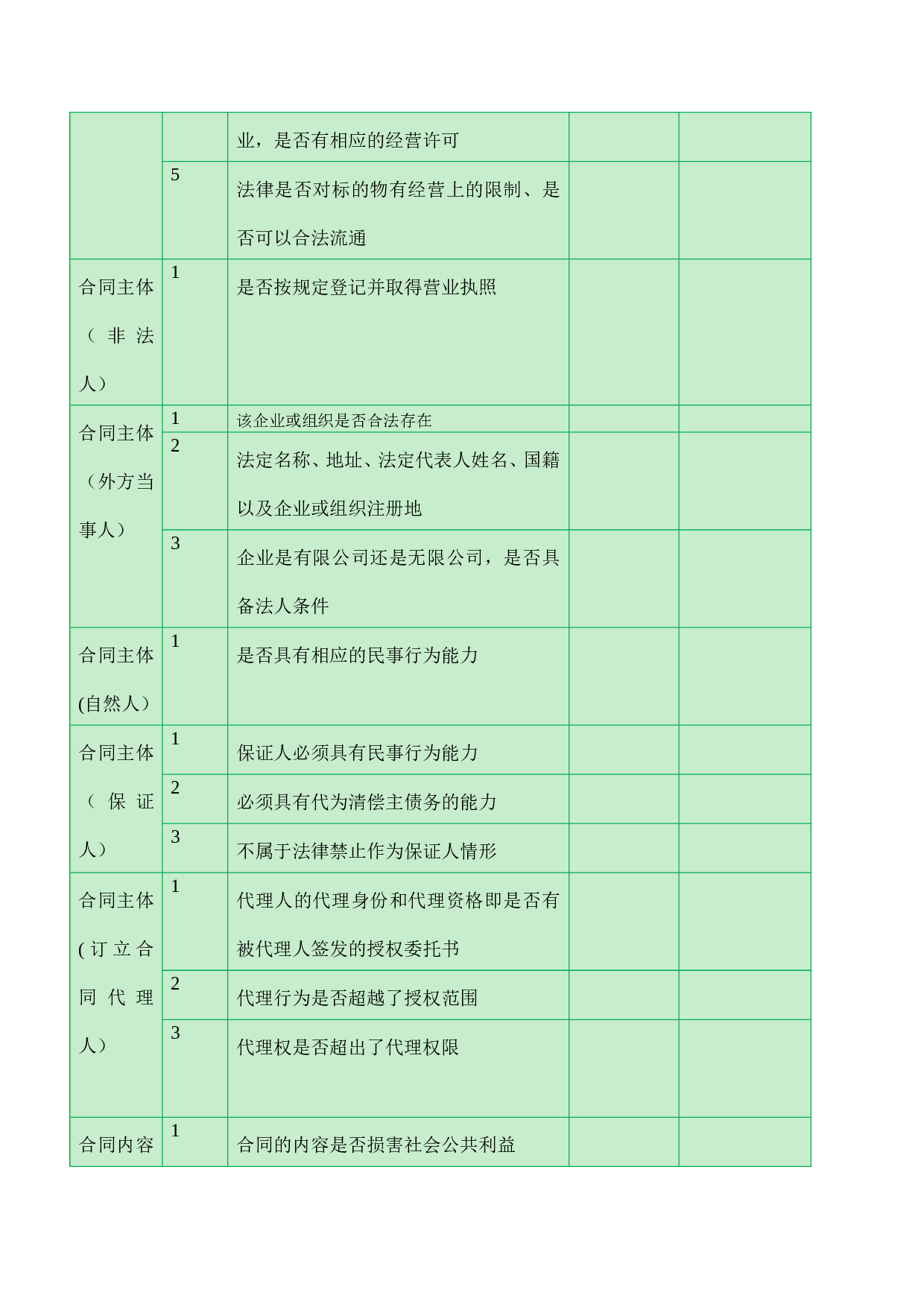 |  |  |  |  |  |
|---|---|---|---|---|
|  |  | 业，是否有相应的经营许可 |  |  |
|  | 5 | 法律是否对标的物有经营上的限制、是否可以合法流通 |  |  |
| 合同主体（非法人） | 1 | 是否按规定登记并取得营业执照 |  |  |
| 合同主体（外方当事人） | 1 | 该企业或组织是否合法存在 |  |  |
|  | 2 | 法定名称、地址、法定代表人姓名、国籍以及企业或组织注册地 |  |  |
|  | 3 | 企业是有限公司还是无限公司，是否具备法人条件 |  |  |
| 合同主体(自然人） | 1 | 是否具有相应的民事行为能力 |  |  |
| 合同主体（保证人） | 1 | 保证人必须具有民事行为能力 |  |  |
|  | 2 | 必须具有代为清偿主债务的能力 |  |  |
|  | 3 | 不属于法律禁止作为保证人情形 |  |  |
| 合同主体(订立合同代理人） | 1 | 代理人的代理身份和代理资格即是否有被代理人签发的授权委托书 |  |  |
|  | 2 | 代理行为是否超越了授权范围 |  |  |
|  | 3 | 代理权是否超出了代理权限 |  |  |
| 合同内容 | 1 | 合同的内容是否损害社会公共利益 |  |  |